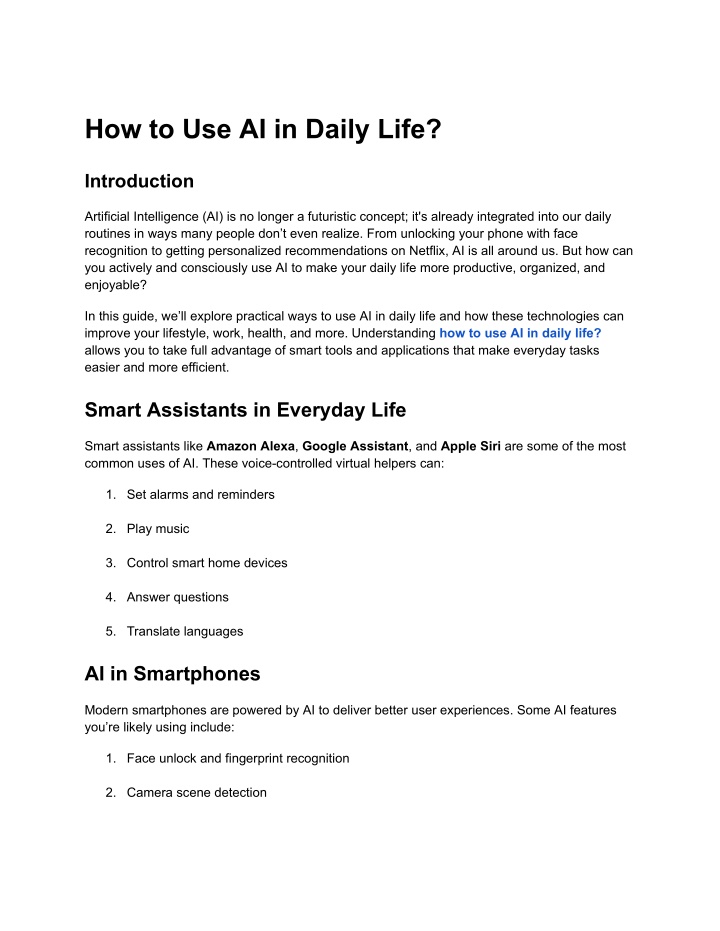 How to Use AI in Daily Life?

Introduction

Artificial Intelligence (AI) is no longer a futuristic concept; it's already integrated into our daily routines in ways many people don't even realize. From unlocking your phone with face recognition to getting personalized recommendations on Netflix, AI is all around us. But how can you actively and consciously use AI to make your daily life more productive, organized, and enjoyable?

In this guide, we'll explore practical ways to use AI in daily life and how these technologies can improve your lifestyle, work, health, and more. Understanding how to use AI in daily life? allows you to take full advantage of smart tools and applications that make everyday tasks easier and more efficient.

Smart Assistants in Everyday Life

Smart assistants like Amazon Alexa, Google Assistant, and Apple Siri are some of the most common uses of AI. These voice-controlled virtual helpers can:

1. Set alarms and reminders
2. Play music
3. Control smart home devices
4. Answer questions
5. Translate languages

AI in Smartphones

Modern smartphones are powered by AI to deliver better user experiences. Some AI features you're likely using include:

1. Face unlock and fingerprint recognition
2. Camera scene detection